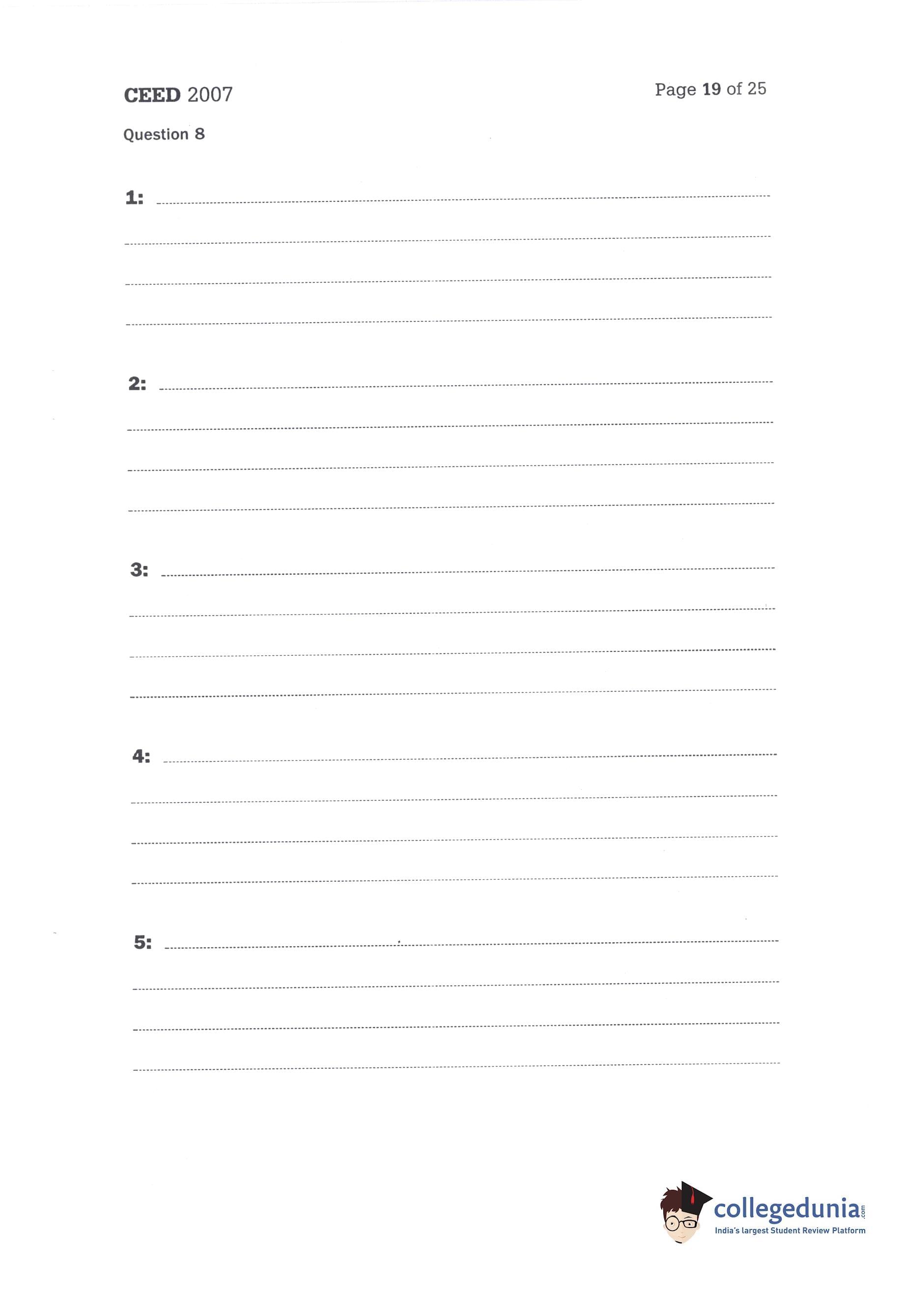 CEED 2007

Page 19 of 25

Question 8

1:

2:

3:

4:

5:

collegedunia.com
India's largest Student Review Platform